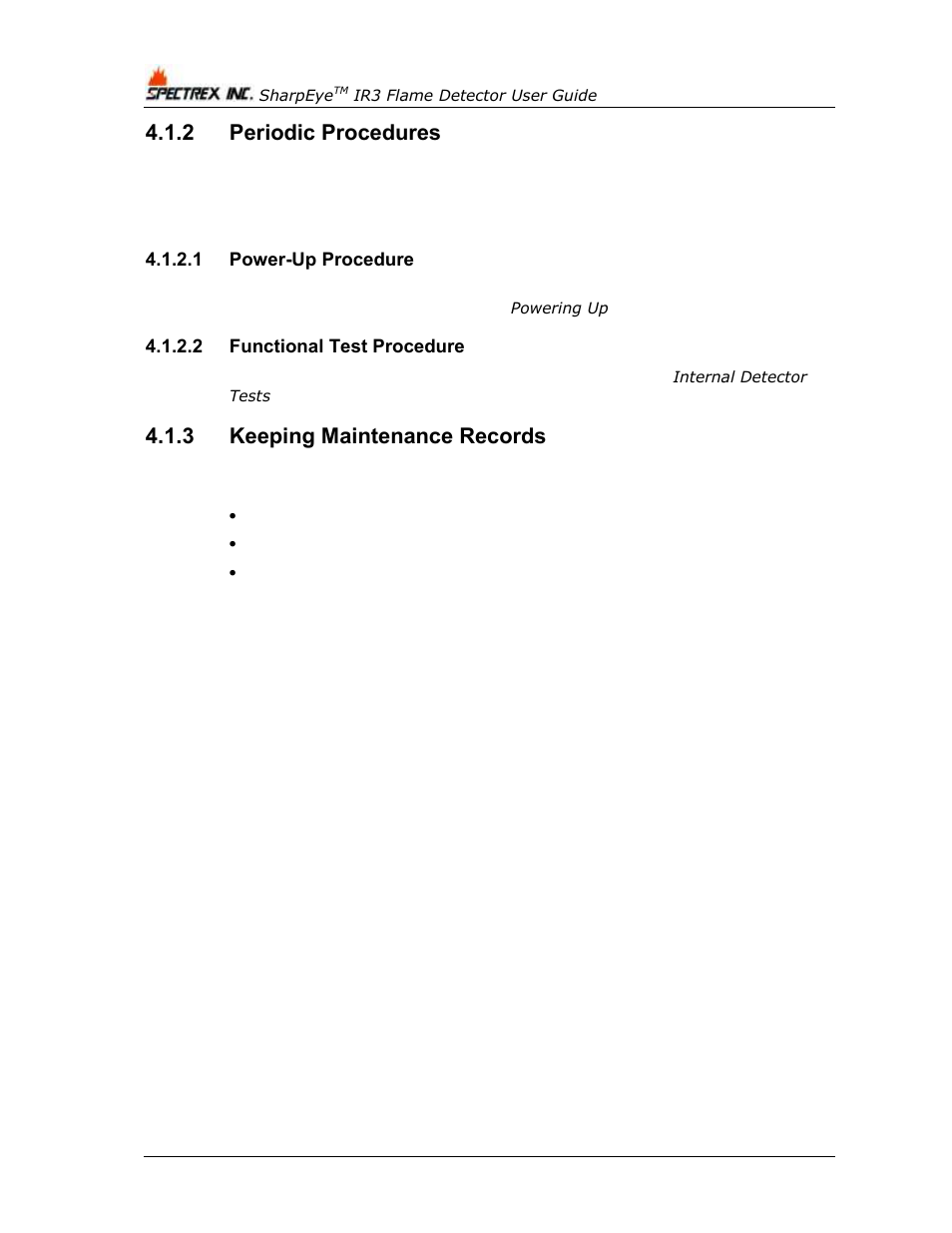 SPECTREX INC. SharpEye$^{TM}$ IR3 Flame Detector User Guide

4.1.2 Periodic Procedures

4.1.2.1 Power-Up Procedure

Powering Up

4.1.2.2 Functional Test Procedure

Internal Detector Tests

4.1.3 Keeping Maintenance Records

•

•

•